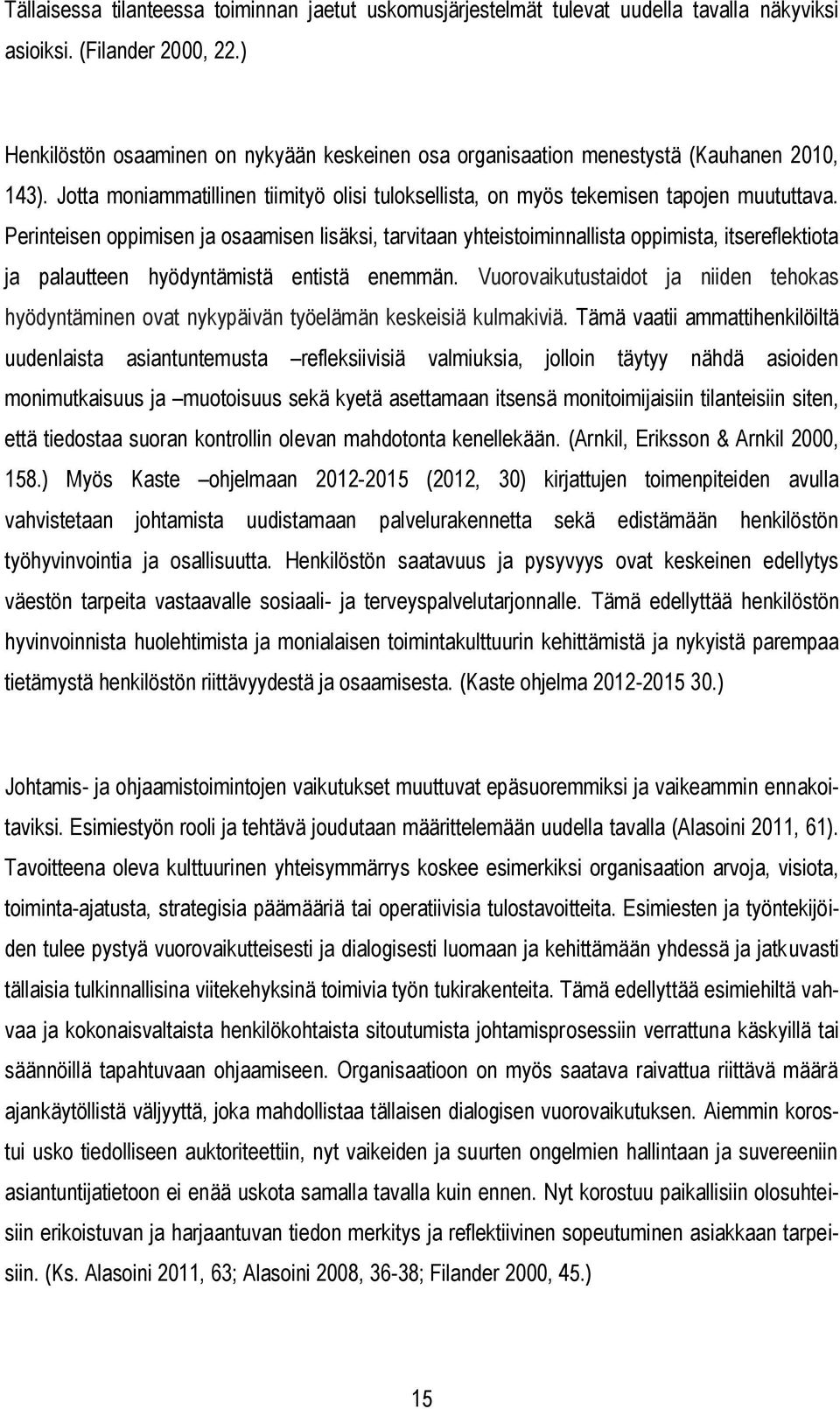 Tällaisessa tilanteessa toiminnan jaetut uskomusjärjestelmät tulevat uudella tavalla näkyviksi asioiksi. (Filander 2000, 22.)

Henkilöstön osaaminen on nykyään keskeinen osa organisaation menestystä (Kauhanen 2010, 143). Jotta moniammatillinen tiimityö olisi tuloksellista, on myös tekemisen tapojen muututtava. Perinteisen oppimisen ja osaamisen lisäksi, tarvitaan yhteistoiminnallista oppimista, itsereflektiota ja palautteen hyödyntämistä entistä enemmän. Vuorovaikutustaidot ja niiden tehokas hyödyntäminen ovat nykypäivän työelämän keskeisiä kulmakiviä. Tämä vaatii ammattihenkilöiltä uudenlaista asiantuntemusta –refleksiivisiä valmiuksia, jolloin täytyy nähdä asioiden monimutkaisuus ja –muotoisuus sekä kyetä asettamaan itsensä monitoimijaisiin tilanteisiin siten, että tiedostaa suoran kontrollin olevan mahdotonta kenellekään. (Arnkil, Eriksson & Arnkil 2000, 158.) Myös Kaste –ohjelmaan 2012-2015 (2012, 30) kirjattujen toimenpiteiden avulla vahvistetaan johtamista uudistamaan palvelurakennetta sekä edistämään henkilöstön työhyvinvointia ja osallisuutta. Henkilöstön saatavuus ja pysyvyys ovat keskeinen edellytys väestön tarpeita vastaavalle sosiaali- ja terveyspalvelutarjonnalle. Tämä edellyttää henkilöstön hyvinvoinnista huolehtimista ja monialaisen toimintakulttuurin kehittämistä ja nykyistä parempaa tietämystä henkilöstön riittävyydestä ja osaamisesta. (Kaste ohjelma 2012-2015 30.)

Johtamis- ja ohjaamistoimintojen vaikutukset muuttuvat epäsuoremmiksi ja vaikeammin ennakoitaviksi. Esimiestyön rooli ja tehtävä joudutaan määrittelemään uudella tavalla (Alasoini 2011, 61). Tavoitteena oleva kulttuurinen yhteisymmärrys koskee esimerkiksi organisaation arvoja, visiota, toiminta-ajatusta, strategisia päämääriä tai operatiivisia tulostavoitteita. Esimiesten ja työntekijöiden tulee pystyä vuorovaikutteisesti ja dialogisesti luomaan ja kehittämään yhdessä ja jatkuvasti tällaisia tulkinnallisina viitekehyksinä toimivia työn tukirakenteita. Tämä edellyttää esimiehiltä vahvaa ja kokonaisvaltaista henkilökohtaista sitoutumista johtamisprosessiin verrattuna käskyillä tai säännöillä tapahtuvaan ohjaamiseen. Organisaatioon on myös saatava raivattua riittävä määrä ajankäytöllistä väljyyttä, joka mahdollistaa tällaisen dialogisen vuorovaikutuksen. Aiemmin korostui usko tiedolliseen auktoriteettiin, nyt vaikeiden ja suurten ongelmien hallintaan ja suvereeniin asiantuntijatietoon ei enää uskota samalla tavalla kuin ennen. Nyt korostuu paikallisiin olosuhteisiin erikoistuvan ja harjaantuvan tiedon merkitys ja reflektiivinen sopeutuminen asiakkaan tarpeisiin. (Ks. Alasoini 2011, 63; Alasoini 2008, 36-38; Filander 2000, 45.)

15